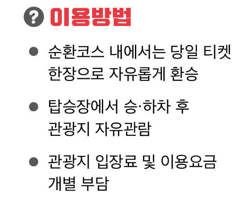 ? 이용방법

● 순환코스 내에서는 당일 티켓 한장으로 자유롭게 환승

● 탑승장에서 승·하차 후 관광지 자유관람

● 관광지 입장료 및 이용요금 개별 부담